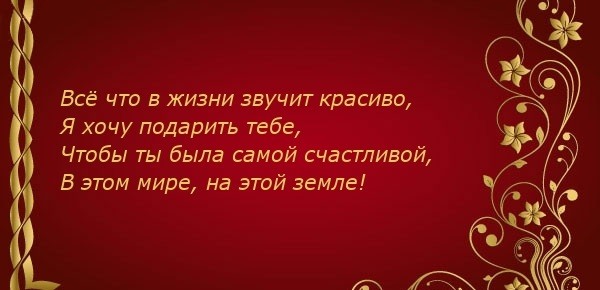 Всё что в жизни звучит красиво,
Я хочу подарить тебе,
Чтобы ты была самой счастливой,
В этом мире, на этой земле!